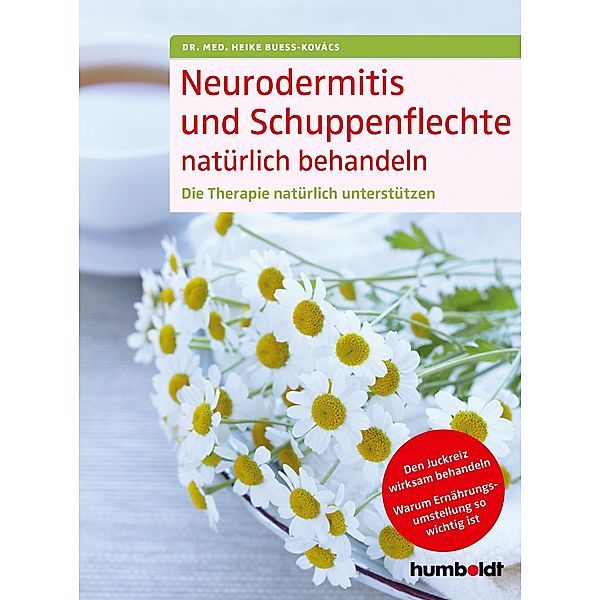 DR. MED. HEIKE BUESS-KOVÁCS

Neurodermitis und Schuppenflechte natürlich behandeln

Die Therapie natürlich unterstützen

Den Juckreiz wirksam behandeln

Warum Ernährungsumstellung so wichtig ist

humboldt